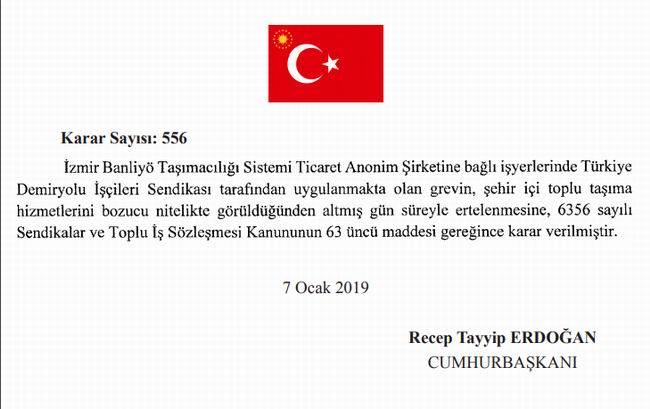 Karar Sayısı: 556

İzmir Banliyö Taşımacılığı Sistemi Ticaret Anonim Şirketine bağlı işyerlerinde Türkiye Demiryolu İşçileri Sendikası tarafından uygulanmakta olan grevin, şehir içi toplu taşıma hizmetlerini bozucu nitelikte görüldüğünden altmış gün süreyle ertelenmesine, 6356 sayılı Sendikalar ve Toplu İş Sözleşmesi Kanununun 63 üncü maddesi gereğince karar verilmiştir.

7 Ocak 2019

Recep Tayyip ERDOĞAN
CUMHURBAŞKANI